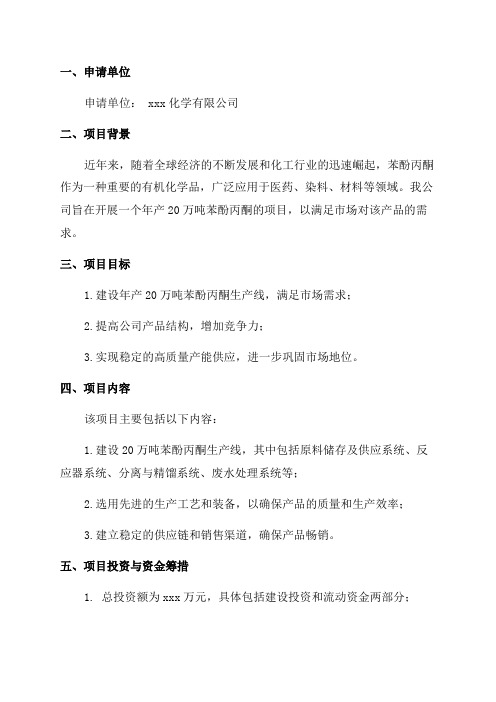 一、申请单位

申请单位： xxx 化学有限公司

二、项目背景

近年来，随着全球经济的不断发展和化工行业的迅速崛起，苯酚丙酮作为一种重要的有机化学品，广泛应用于医药、染料、材料等领域。我公司旨在开展一个年产 20 万吨苯酚丙酮的项目，以满足市场对该产品的需求。

三、项目目标

1. 建设年产 20 万吨苯酚丙酮生产线，满足市场需求；

2. 提高公司产品结构，增加竞争力；

3. 实现稳定的高质量产能供应，进一步巩固市场地位。

四、项目内容

该项目主要包括以下内容：

1. 建设 20 万吨苯酚丙酮生产线，其中包括原料储存及供应系统、反应器系统、分离与精馏系统、废水处理系统等；

2. 选用先进的生产工艺和装备，以确保产品的质量和生产效率；

3. 建立稳定的供应链和销售渠道，确保产品畅销。

五、项目投资与资金筹措

1. 总投资额为 xxx 万元，具体包括建设投资和流动资金两部分；